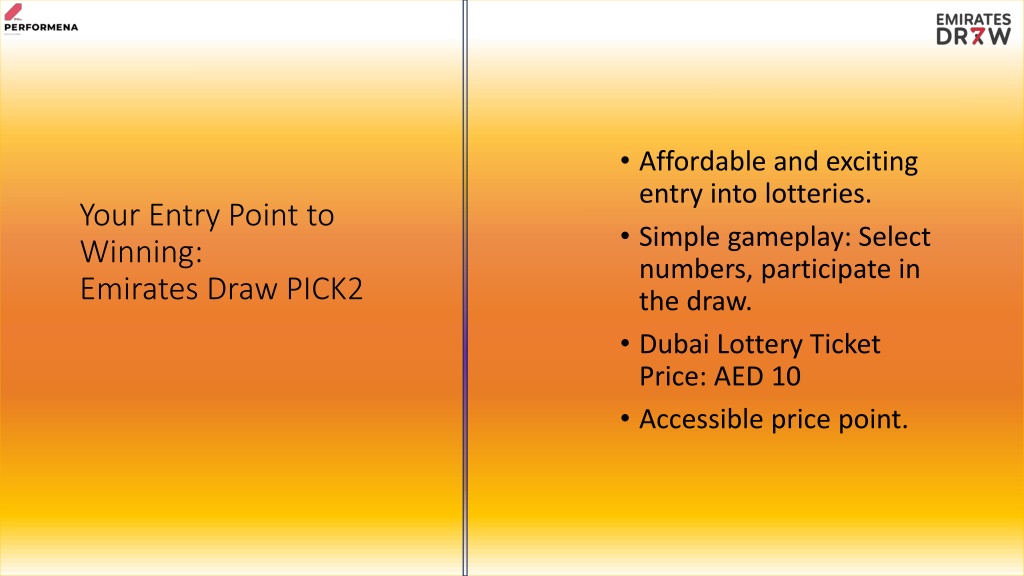 PERFORMENA

EMIRATES DRAW

Your Entry Point to Winning:
Emirates Draw PICK2

• Affordable and exciting entry into lotteries.
• Simple gameplay: Select numbers, participate in the draw.
• Dubai Lottery Ticket Price: AED 10
• Accessible price point.